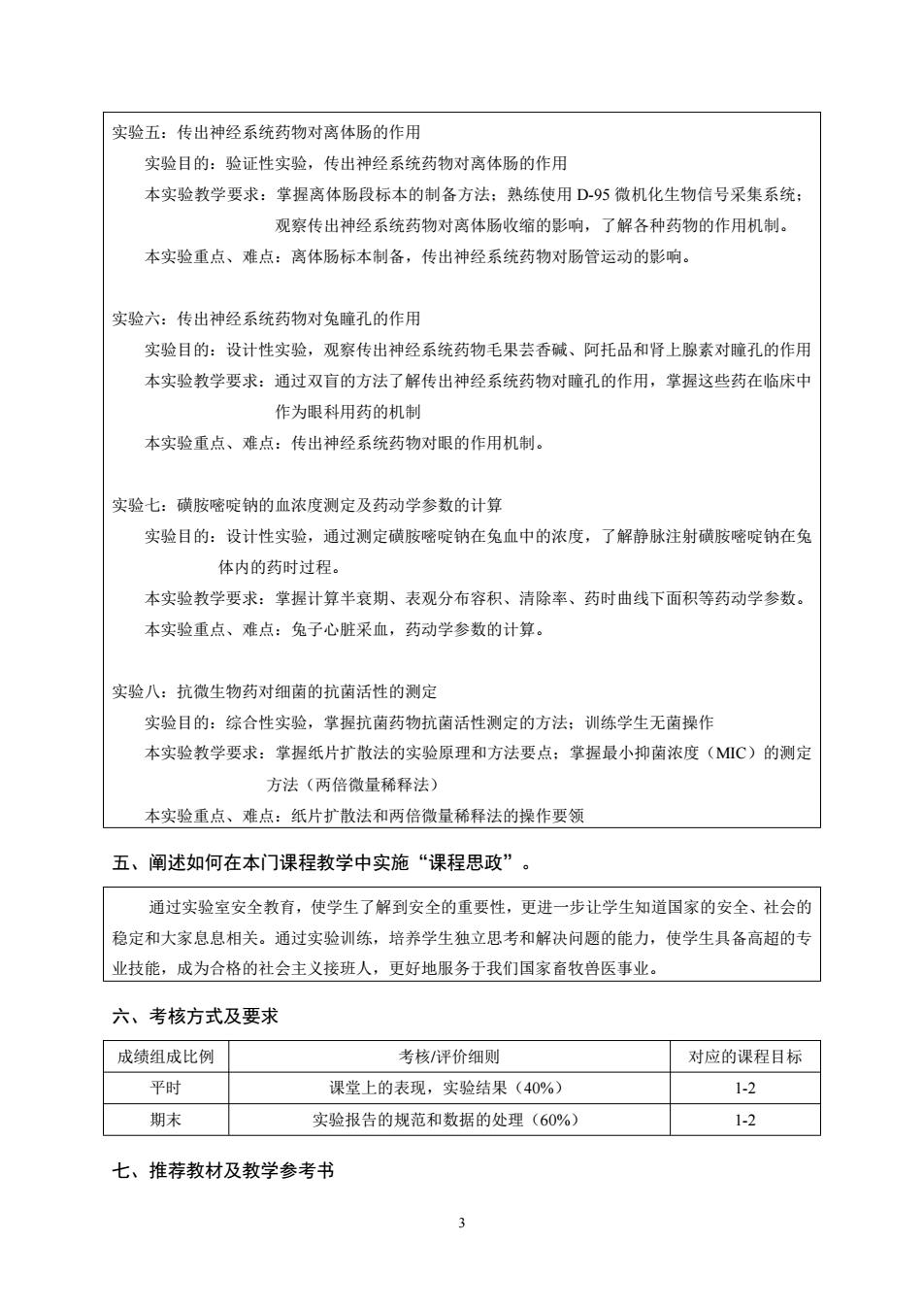 实验五：传出神经系统药物对离体肠的作用

实验目的：验证性实验，传出神经系统药物对离体肠的作用

本实验教学要求：掌握离体肠段标本的制备方法；熟练使用 D-95 微机化生物信号采集系统；观察传出神经系统药物对离体肠收缩的影响，了解各种药物的作用机制。

本实验重点、难点：离体肠标本制备，传出神经系统药物对肠管运动的影响。

实验六：传出神经系统药物对兔瞳孔的作用

实验目的：设计性实验，观察传出神经系统药物毛果芸香碱、阿托品和肾上腺素对瞳孔的作用

本实验教学要求：通过双盲的方法了解传出神经系统药物对瞳孔的作用，掌握这些药在临床中作为眼科用药的机制

本实验重点、难点：传出神经系统药物对眼的作用机制。

实验七：磺胺嘧啶钠的血浓度测定及药动学参数的计算

实验目的：设计性实验，通过测定磺胺嘧啶钠在兔血中的浓度，了解静脉注射磺胺嘧啶钠在兔体内的药时过程。

本实验教学要求：掌握计算半衰期、表观分布容积、清除率、药时曲线下面积等药动学参数。

本实验重点、难点：兔子心脏采血，药动学参数的计算。

实验八：抗微生物药对细菌的抗菌活性的测定

实验目的：综合性实验，掌握抗菌药物抗菌活性测定的方法；训练学生无菌操作

本实验教学要求：掌握纸片扩散法的实验原理和方法要点；掌握最小抑菌浓度（MIC）的测定方法（两倍微量稀释法）

本实验重点、难点：纸片扩散法和两倍微量稀释法的操作要领

五、阐述如何在本门课程教学中实施“课程思政”。

通过实验室安全教育，使学生了解到安全的重要性，更进一步让学生知道国家的安全、社会的稳定和大家息息相关。通过实验训练，培养学生独立思考和解决问题的能力，使学生具备高超的专业技能，成为合格的社会主义接班人，更好地服务于我们国家畜牧兽医事业。

六、考核方式及要求

| 成绩组成比例 | 考核/评价细则 | 对应的课程目标 |
|---|---|---|
| 平时 | 课堂上的表现，实验结果（40%） | 1-2 |
| 期末 | 实验报告的规范和数据的处理（60%） | 1-2 |

七、推荐教材及教学参考书

3